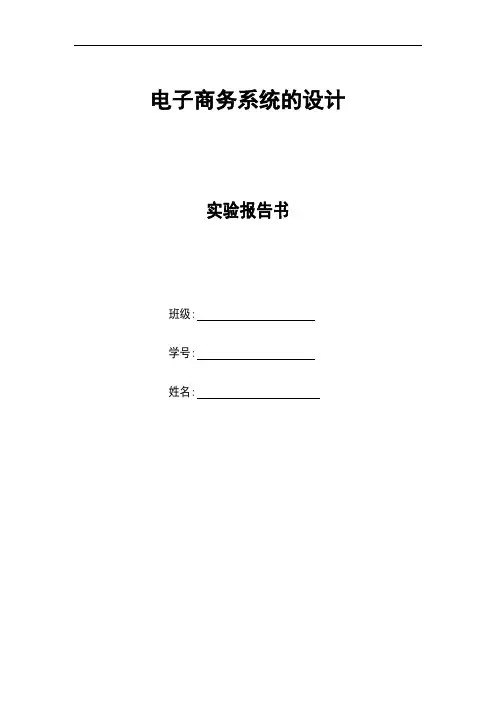 电子商务系统的设计

实验报告书

班级:____

学号:____

姓名:____